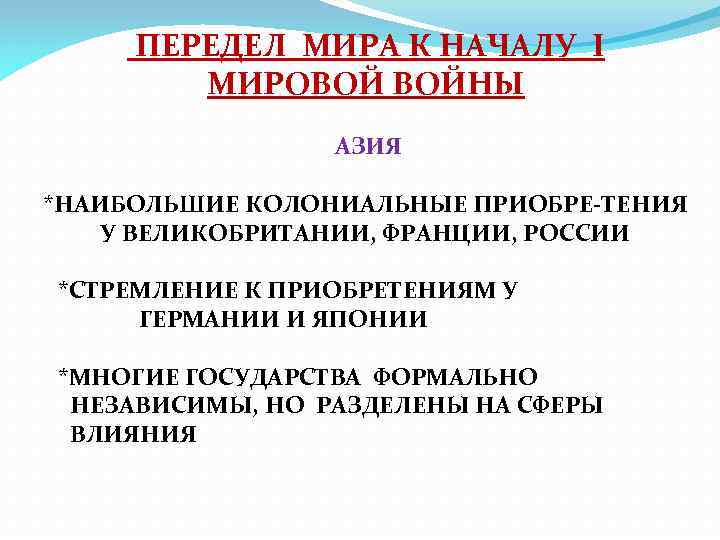 ПЕРЕДЕЛ МИРА К НАЧАЛУ I МИРОВОЙ ВОЙНЫ

АЗИЯ

*НАИБОЛЬШИЕ КОЛОНИАЛЬНЫЕ ПРИОБРЕ-ТЕНИЯ У ВЕЛИКОБРИТАНИИ, ФРАНЦИИ, РОССИИ

*СТРЕМЛЕНИЕ К ПРИОБРЕТЕНИЯМ У ГЕРМАНИИ И ЯПОНИИ

*МНОГИЕ ГОСУДАРСТВА ФОРМАЛЬНО НЕЗАВИСИМЫ, НО РАЗДЕЛЕНЫ НА СФЕРЫ ВЛИЯНИЯ